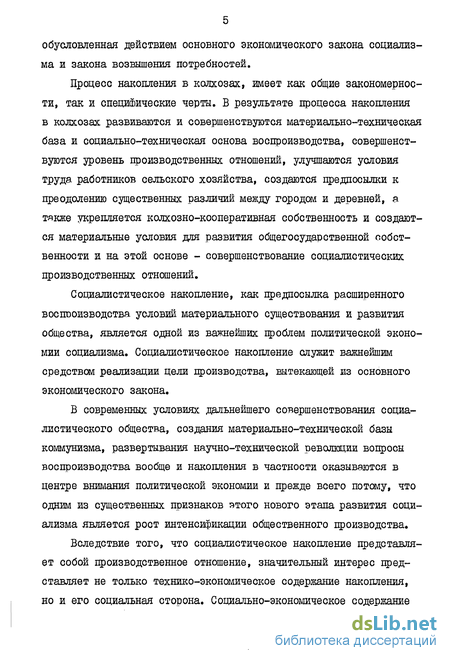 5

обусловленная действием основного экономического закона социализма и закона возвышения потребностей.

Процесс накопления в колхозах, имеет как общие закономерности, так и специфические черты. В результате процесса накопления в колхозах развиваются и совершенствуются материально-техническая база и социально-техническая основа воспроизводства, совершенствуются уровень производственных отношений, улучшаются условия труда работников сельского хозяйства, создаются предпосылки к преодолению существенных различий между городом и деревней, а также укрепляется колхозно-кооперативная собственность и создаются материальные условия для развития общегосударственной собственности и на этой основе - совершенствование социалистических производственных отношений.

Социалистическое накопление, как предпосылка расширенного воспроизводства условий материального существования и развития общества, является одной из важнейших проблем политической экономии социализма. Социалистическое накопление служит важнейшим средством реализации цели производства, вытекающей из основного экономического закона.

В современных условиях дальнейшего совершенствования социалистического общества, создания материально-технической базы коммунизма, развертывания научно-технической революции вопросы воспроизводства вообще и накопления в частности оказываются в центре внимания политической экономии и прежде всего потому, что одним из существенных признаков этого нового этапа развития социализма является рост интенсификации общественного производства.

Вследствие того, что социалистическое накопление представляет собой производственное отношение, значительный интерес представляет не только технико-экономическое содержание накопления, но и его социальная сторона. Социально-экономическое содержание

dsLib.net
библиотека диссертаций